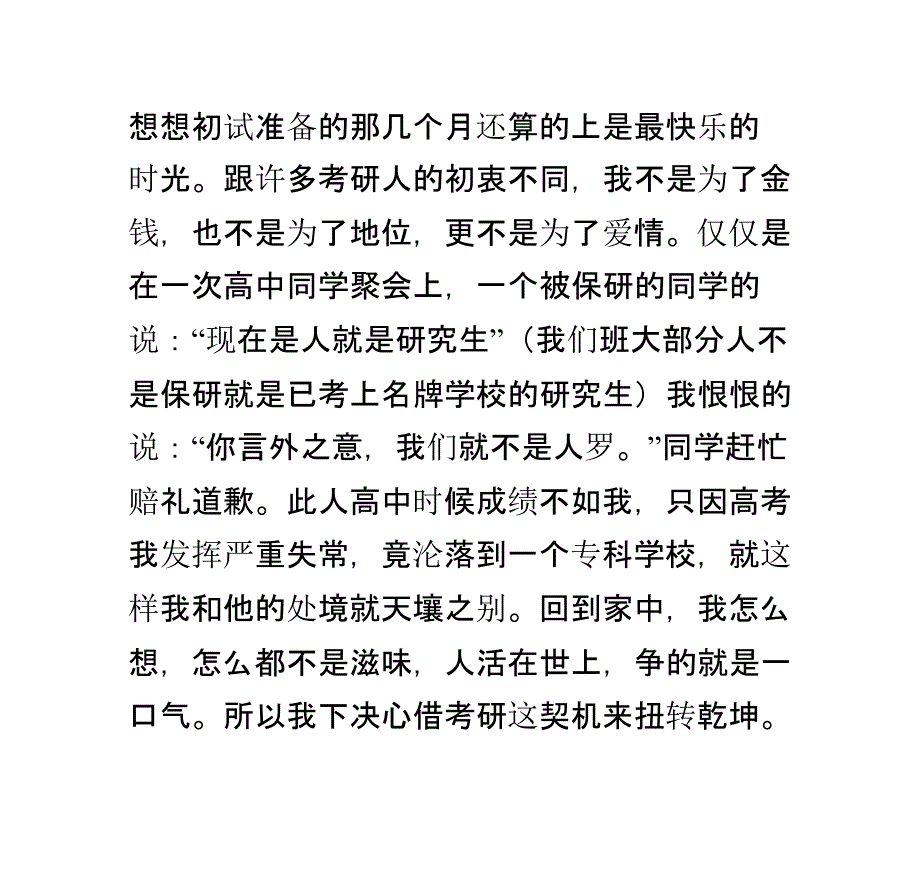 想想初试准备的那几个月还算的上是最快乐的时光。跟许多考研人的初衷不同，我不是为了金钱，也不是为了地位，更不是为了爱情。仅仅是在一次高中同学聚会上，一个被保研的同学的说：“现在是人就是研究生”（我们班大部分人不是保研就是已考上名牌学校的研究生）我恨恨的说：“你言外之意，我们就不是人罗。”同学赶忙赔礼道歉。此人高中时候成绩不如我，只因高考我发挥严重失常，竟沦落到一个专科学校，就这样我和他的处境就天壤之别。回到家中，我怎么想，怎么都不是滋味，人活在世上，争的就是一口气。所以我下决心借考研这契机来扭转乾坤。